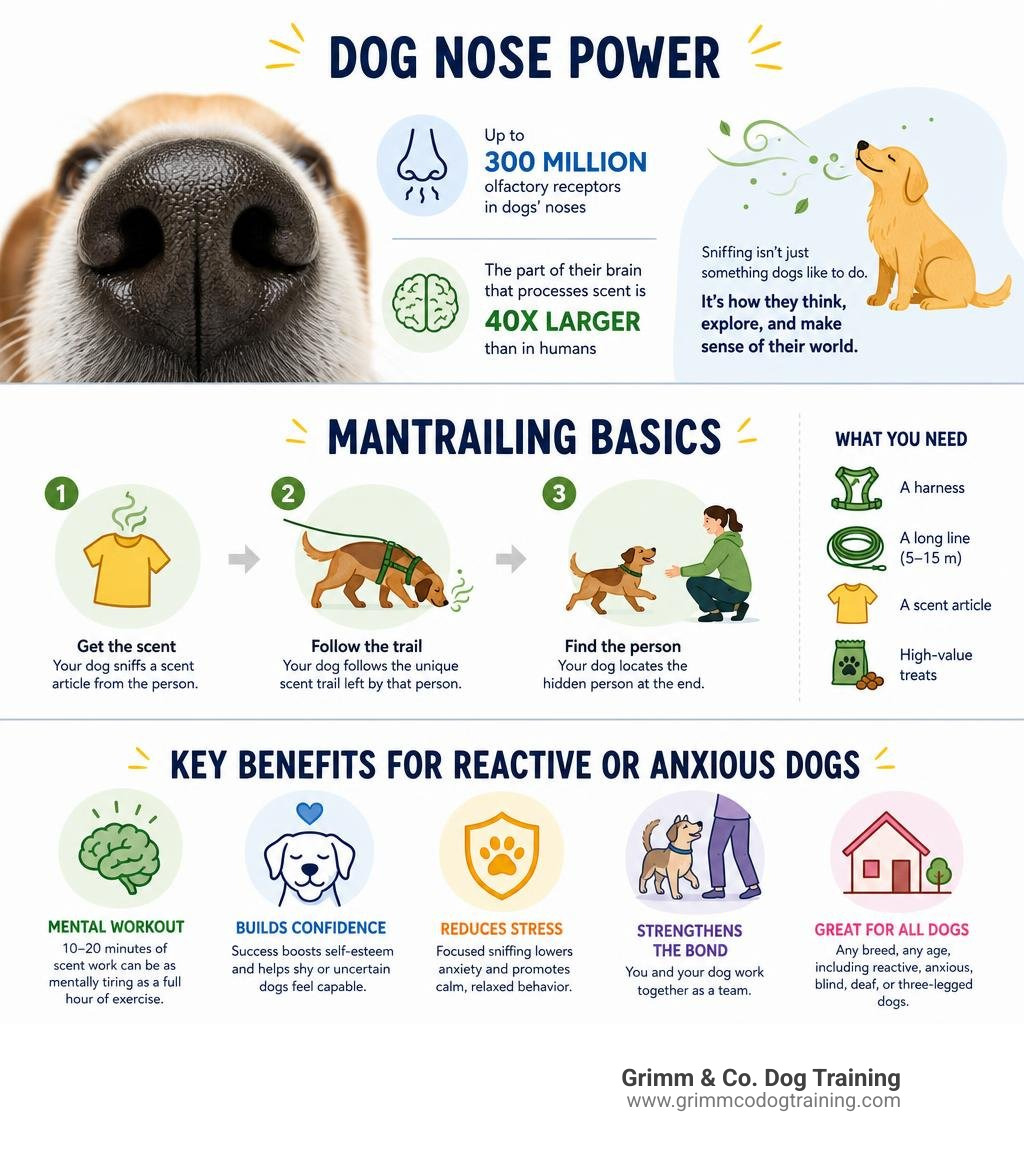 DOG NOSE POWER

Up to
300 MILLION
olfactory receptors in dogs' noses

The part of their brain that processes scent is
40X LARGER
than in humans

Sniffing isn't just something dogs like to do.
It's how they think, explore, and make sense of their world.

MANTRAILING BASICS

1
Get the scent
Your dog sniffs a scent article from the person.

2
Follow the trail
Your dog follows the unique scent trail left by that person.

3
Find the person
Your dog locates the hidden person at the end.

WHAT YOU NEED
A harness
A long line (5–15 m)
A scent article
High-value treats

KEY BENEFITS FOR REACTIVE OR ANXIOUS DOGS

MENTAL WORKOUT
10–20 minutes of scent work can be as mentally tiring as a full hour of exercise.

BUILDS CONFIDENCE
Success boosts self-esteem and helps shy or uncertain dogs feel capable.

REDUCES STRESS
Focused sniffing lowers anxiety and promotes calm, relaxed behavior.

STRENGTHENS THE BOND
You and your dog work together as a team.

GREAT FOR ALL DOGS
Any breed, any age, including reactive, anxious, blind, deaf, or three-legged dogs.

Grimm & Co. Dog Training
www.grimmcodogtraining.com